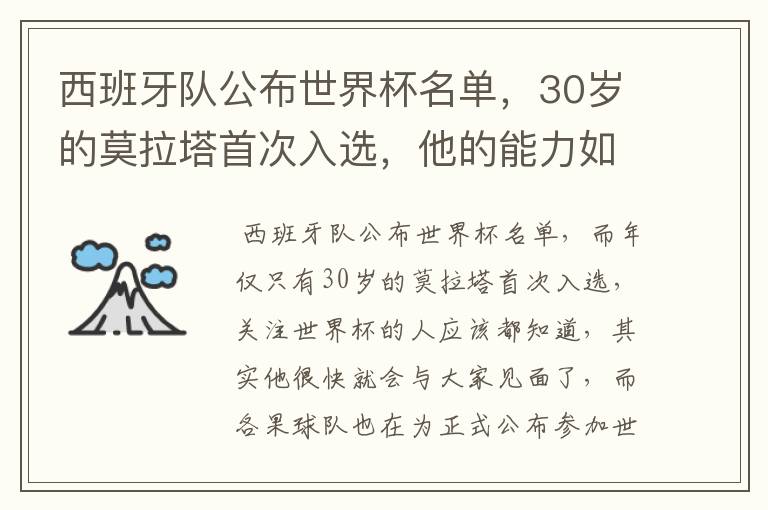 西班牙队公布世界杯名单，30岁的莫拉塔首次入选，他的能力如

西班牙队公布世界杯名单，而年仅只有30岁的莫拉塔首次入选，关注世界杯的人应该都知道，其实他很快就会与大家见面了，而各果球队也在为正式公布参加世